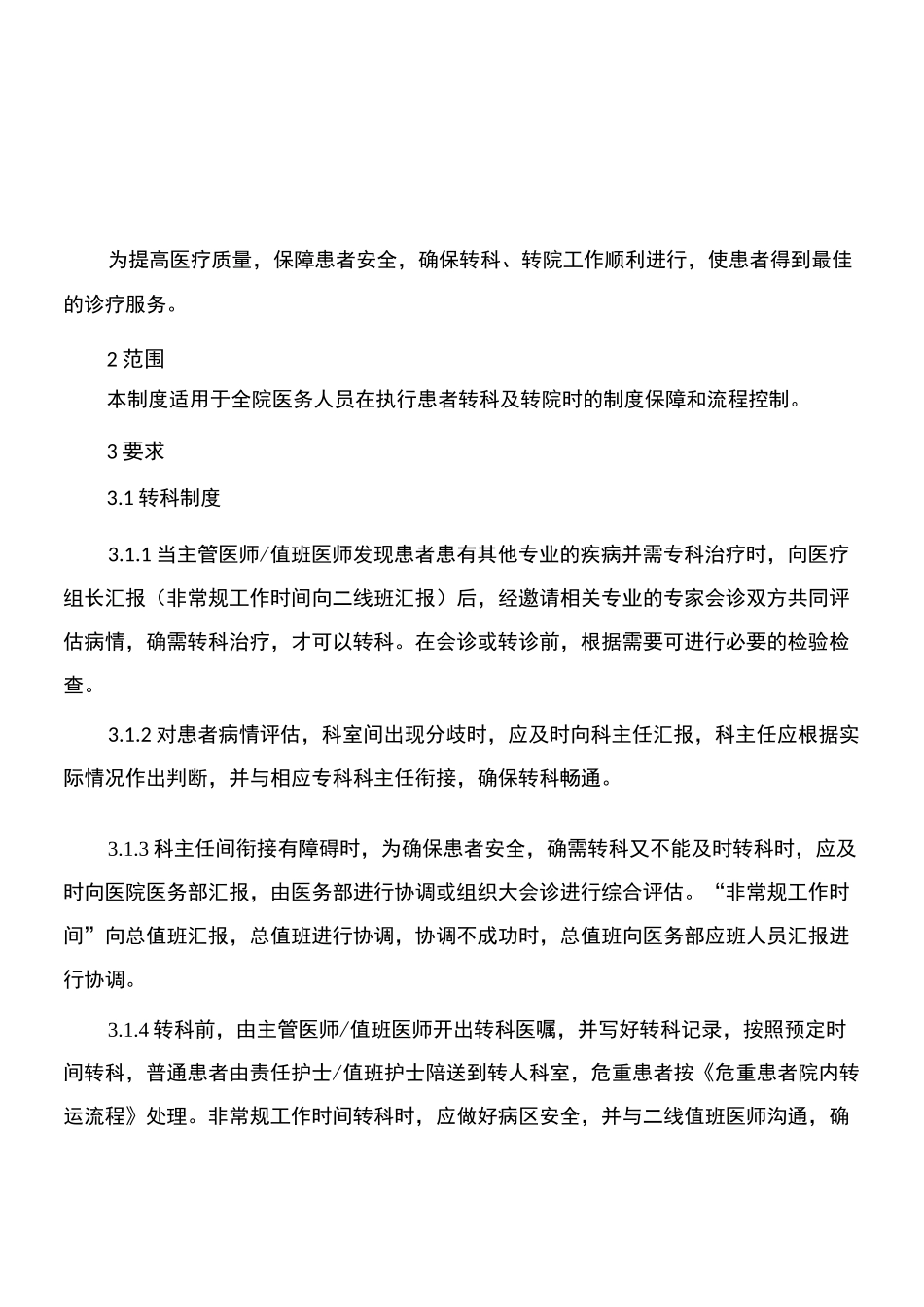 为提高医疗质量，保障患者安全，确保转科、转院工作顺利进行，使患者得到最佳的诊疗服务。

2 范围

本制度适用于全院医务人员在执行患者转科及转院时的制度保障和流程控制。

3 要求

3.1 转科制度

3.1.1 当主管医师/值班医师发现患者患有其他专业的疾病并需专科治疗时，向医疗组长汇报（非常规工作时间向二线班汇报）后，经邀请相关专业的专家会诊双方共同评估病情，确需转科治疗，才可以转科。在会诊或转诊前，根据需要可进行必要的检验检查。

3.1.2 对患者病情评估，科室间出现分歧时，应及时向科主任汇报，科主任应根据实际情况作出判断，并与相应专科科主任衔接，确保转科畅通。

3.1.3 科主任间衔接有障碍时，为确保患者安全，确需转科又不能及时转科时，应及时向医院医务部汇报，由医务部进行协调或组织大会诊进行综合评估。“非常规工作时间”向总值班汇报，总值班进行协调，协调不成功时，总值班向医务部应班人员汇报进行协调。

3.1.4 转科前，由主管医师/值班医师开出转科医嘱，并写好转科记录，按照预定时间转科，普通患者由责任护士/值班护士陪送到转人科室，危重患者按《危重患者院内转运流程》处理。非常规工作时间转科时，应做好病区安全，并与二线值班医师沟通，确